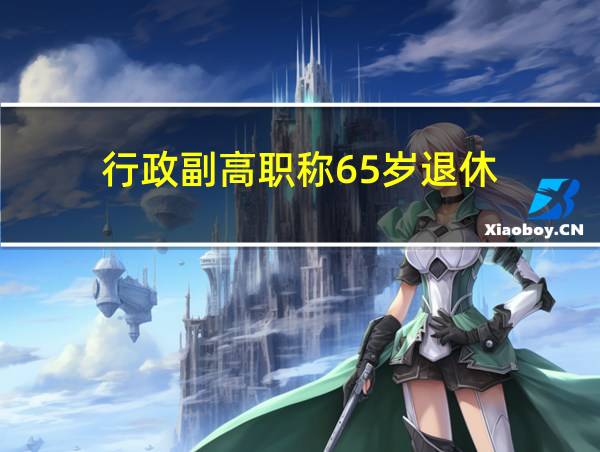 行政副高职称65岁退休

Xiaoboy.CN